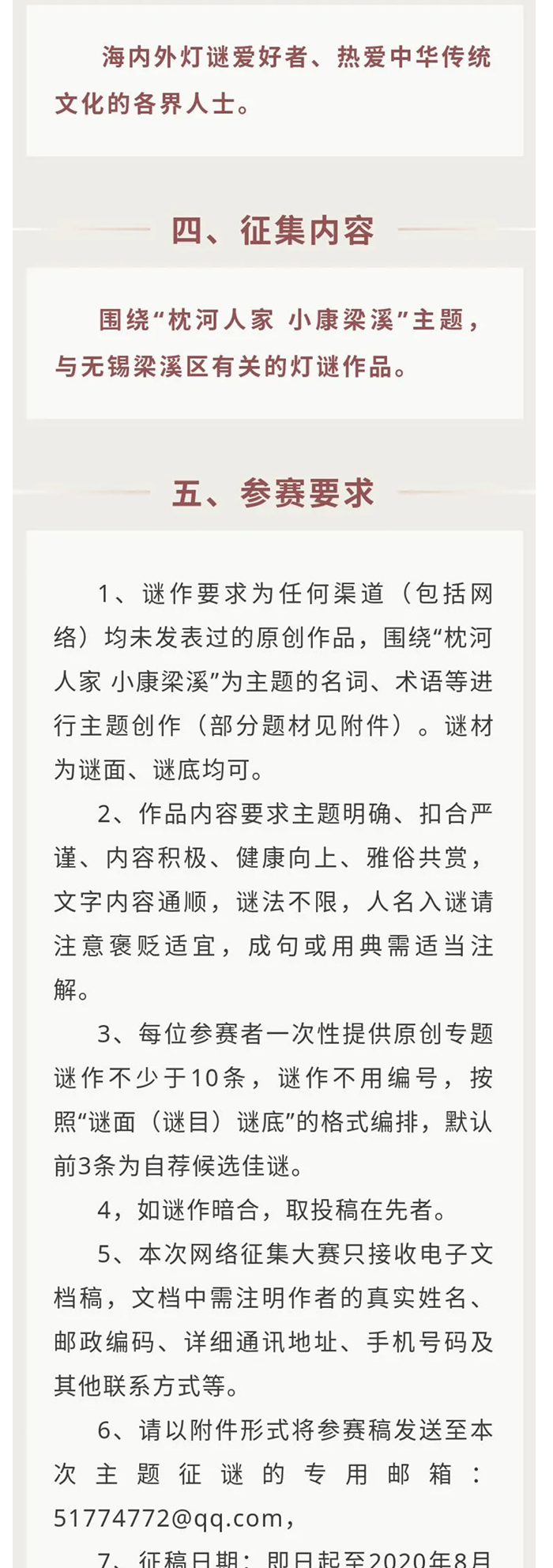 海内外灯谜爱好者、热爱中华传统文化的各界人士。

四、征集内容

围绕“枕河人家 小康梁溪”主题，与无锡梁溪区有关的灯谜作品。

五、参赛要求

1、谜作要求为任何渠道（包括网络）均未发表过的原创作品，围绕“枕河人家 小康梁溪”为主题的名词、术语等进行主题创作（部分题材见附件）。谜材为谜面、谜底均可。

2、作品内容要求主题明确、扣合严谨、内容积极、健康向上、雅俗共赏，文字内容通顺，谜法不限，人名入谜请注意褒贬适宜，成句或用典需适当注解。

3、每位参赛者一次性提供原创专题谜作不少于10条，谜作不用编号，按照“谜面（谜目）谜底”的格式编排，默认前3条为自荐候选佳谜。

4，如谜作暗合，取投稿在先者。

5、本次网络征集大赛只接收电子文档稿，文档中需注明作者的真实姓名、邮政编码、详细通讯地址、手机号码及其他联系方式等。

6、请以附件形式将参赛稿发送至本次主题征谜的专用邮箱：51774772@qq.com，

7、征稿日期：即日起至2020年8月